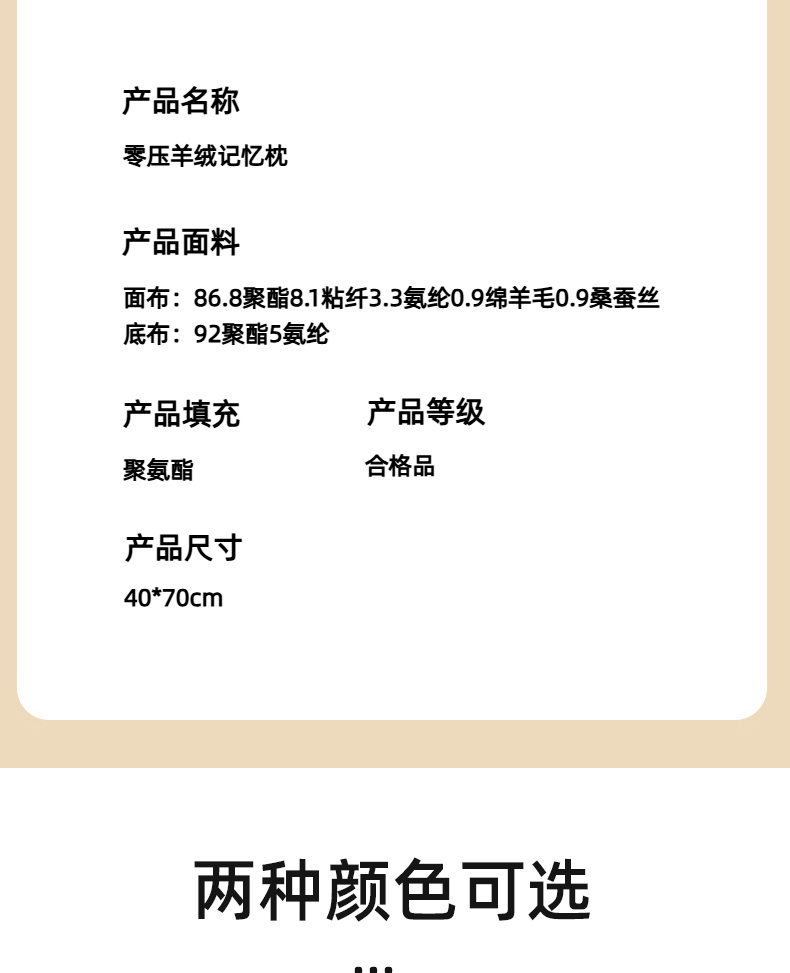 产品名称

零压羊绒记忆枕

产品面料

面布：86.8聚酯8.1粘纤3.3氨纶0.9绵羊毛0.9桑蚕丝
底布：92聚酯5氨纶

产品填充

聚氨酯

产品等级

合格品

产品尺寸

40*70cm

两种颜色可选